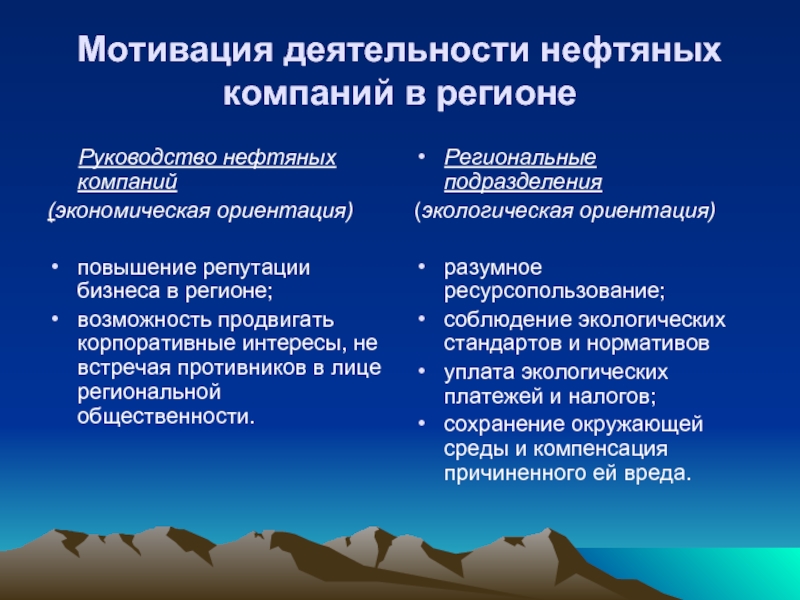 Мотивация деятельности нефтяных компаний в регионе

Руководство нефтяных компаний
(экономическая ориентация)

• повышение репутации бизнеса в регионе;
• возможность продвигать корпоративные интересы, не встречая противников в лице региональной общественности.

• Региональные подразделения
(экологическая ориентация)

• разумное ресурсопользование;
• соблюдение экологических стандартов и нормативов
• уплата экологических платежей и налогов;
• сохранение окружающей среды и компенсация причиненного ей вреда.